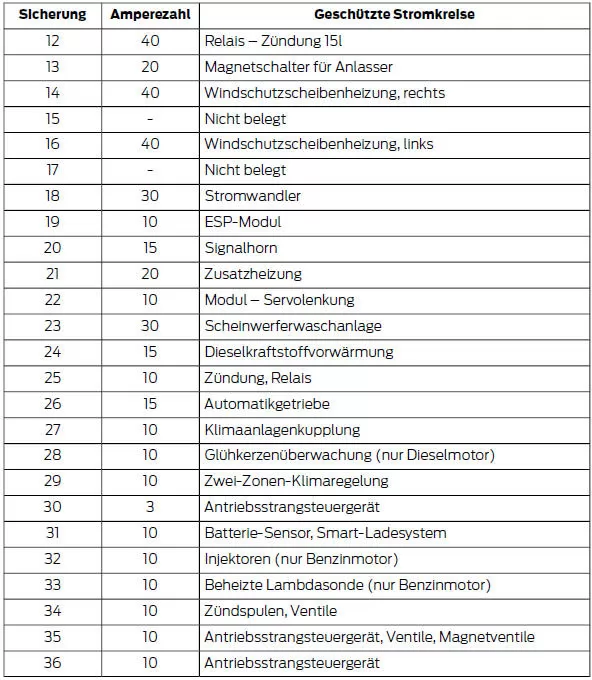 | Sicherung | Amperezahl | Geschützte Stromkreise |
|---|---|---|
| 12 | 40 | Relais – Zündung 15l |
| 13 | 20 | Magnetschalter für Anlasser |
| 14 | 40 | Windschutzscheibenheizung, rechts |
| 15 | - | Nicht belegt |
| 16 | 40 | Windschutzscheibenheizung, links |
| 17 | - | Nicht belegt |
| 18 | 30 | Stromwandler |
| 19 | 10 | ESP-Modul |
| 20 | 15 | Signalhorn |
| 21 | 20 | Zusatzheizung |
| 22 | 10 | Modul – Servolenkung |
| 23 | 30 | Scheinwerferwaschanlage |
| 24 | 15 | Dieselkraftstoffvorwärmung |
| 25 | 10 | Zündung, Relais |
| 26 | 15 | Automatikgetriebe |
| 27 | 10 | Klimaanlagenkupplung |
| 28 | 10 | Glühkerzenüberwachung (nur Dieselmotor) |
| 29 | 10 | Zwei-Zonen-Klimaregelung |
| 30 | 3 | Antriebsstrangsteuergerät |
| 31 | 10 | Batterie-Sensor, Smart-Ladesystem |
| 32 | 10 | Injektoren (nur Benzinmotor) |
| 33 | 10 | Beheizte Lambdasonde (nur Benzinmotor) |
| 34 | 10 | Zündspulen, Ventile |
| 35 | 10 | Antriebsstrangsteuergerät, Ventile, Magnetventile |
| 36 | 10 | Antriebsstrangsteuergerät |